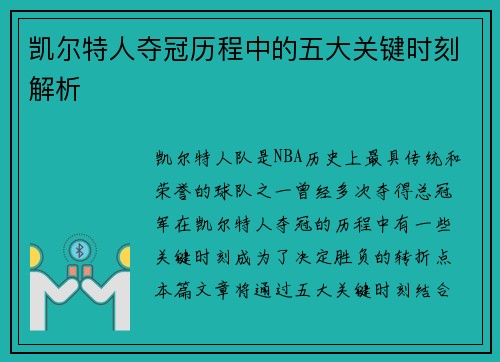 凯尔特人夺冠历程中的五大关键时刻解析

凯尔特人队是NBA历史上最具传统和荣誉的球队之一曾经多次夺得总冠军在凯尔特人夺冠的历程中有一些关键时刻成为了决定胜负的转折点本篇文章将通过五大关键时刻结合